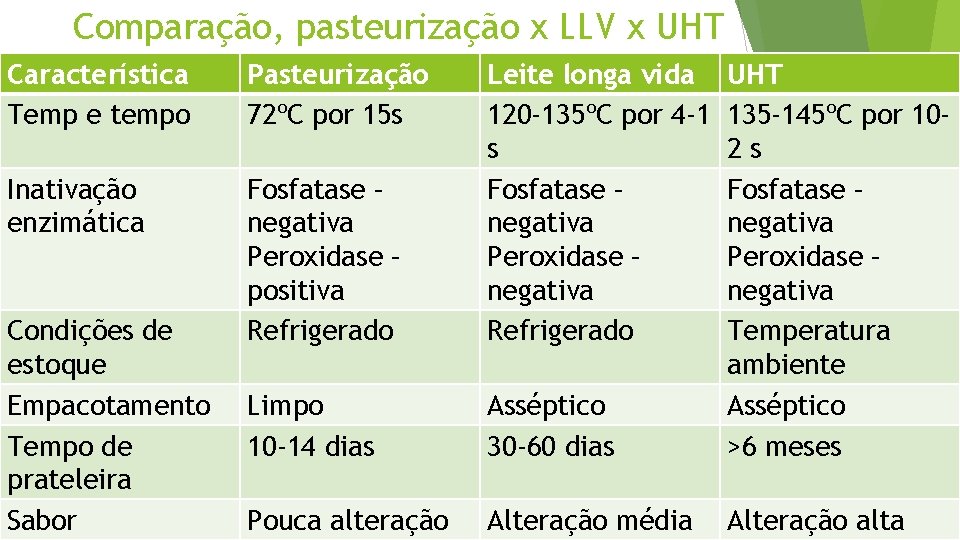 Comparação, pasteurização x LLV x UHT

| Característica | Pasteurização | Leite longa vida | UHT |
|---|---|---|---|
| Temp e tempo | 72ºC por 15s | 120-135ºC por 4-1 s | 135-145ºC por 10-2 s |
| Inativação enzimática | Fosfatase - negativa Peroxidase - positiva | Fosfatase - negativa Peroxidase - negativa | Fosfatase - negativa Peroxidase - negativa |
| Condições de estoque | Refrigerado | Refrigerado | Temperatura ambiente |
| Empacotamento | Limpo | Asséptico | Asséptico |
| Tempo de prateleira | 10-14 dias | 30-60 dias | >6 meses |
| Sabor | Pouca alteração | Alteração média | Alteração alta |